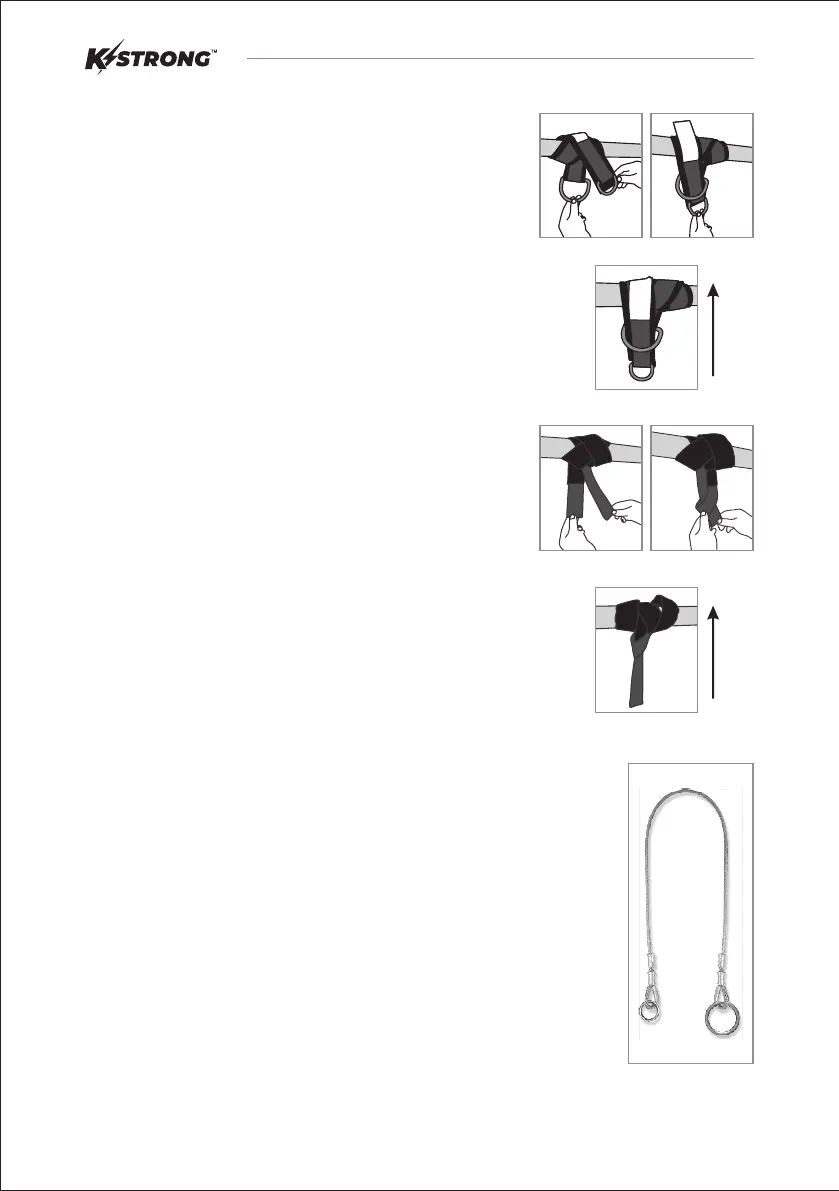 K STRONG™